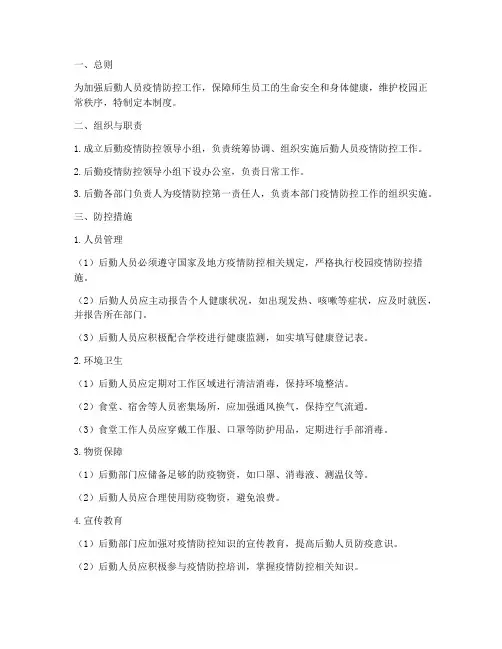 一、总则

为加强后勤人员疫情防控工作，保障师生员工的生命安全和身体健康，维护校园正常秩序，特制定本制度。

二、组织与职责

1. 成立后勤疫情防控领导小组，负责统筹协调、组织实施后勤人员疫情防控工作。

2. 后勤疫情防控领导小组下设办公室，负责日常工作。

3. 后勤各部门负责人为疫情防控第一责任人，负责本部门疫情防控工作的组织实施。

三、防控措施

1. 人员管理

（1）后勤人员必须遵守国家及地方疫情防控相关规定，严格执行校园疫情防控措施。

（2）后勤人员应主动报告个人健康状况，如出现发热、咳嗽等症状，应及时就医，并报告所在部门。

（3）后勤人员应积极配合学校进行健康监测，如实填写健康登记表。

2. 环境卫生

（1）后勤人员应定期对工作区域进行清洁消毒，保持环境整洁。

（2）食堂、宿舍等人员密集场所，应加强通风换气，保持空气流通。

（3）食堂工作人员应穿戴工作服、口罩等防护用品，定期进行手部消毒。

3. 物资保障

（1）后勤部门应储备足够的防疫物资，如口罩、消毒液、测温仪等。

（2）后勤人员应合理使用防疫物资，避免浪费。

4. 宣传教育

（1）后勤部门应加强对疫情防控知识的宣传教育，提高后勤人员防疫意识。

（2）后勤人员应积极参与疫情防控培训，掌握疫情防控相关知识。